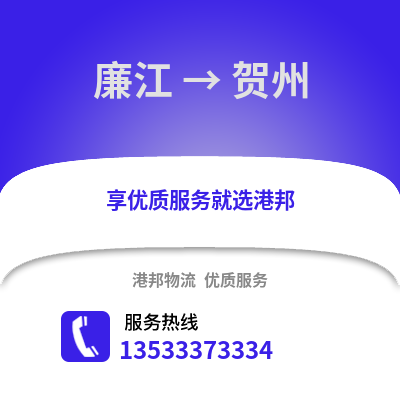 廉江 → 贺州

享优质服务就选港邦

港邦物流 优质服务

服务热线
13533373334